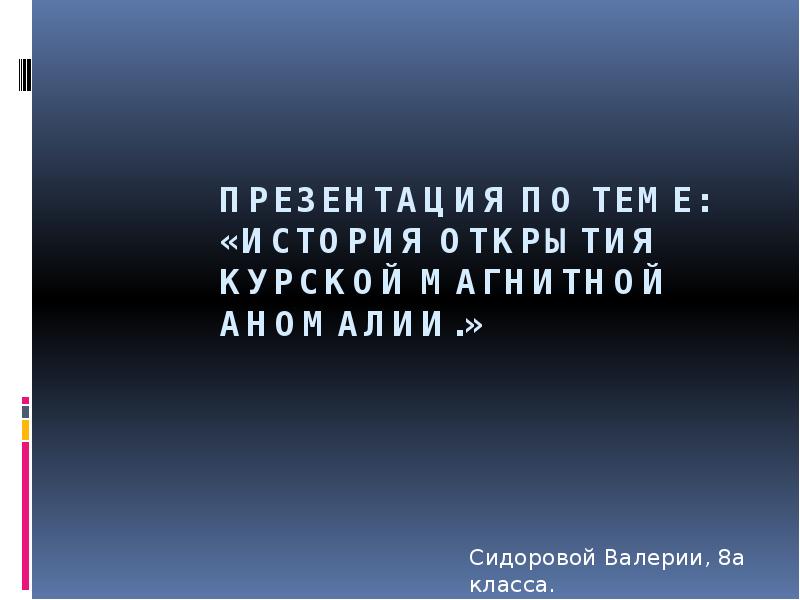 ПРЕЗЕНТАЦИЯ ПО ТЕМЕ: «ИСТОРИЯ ОТКРЫТИЯ КУРСКОЙ МАГНИТНОЙ АНОМАЛИИ.»

Сидоровой Валерии, 8а класса.